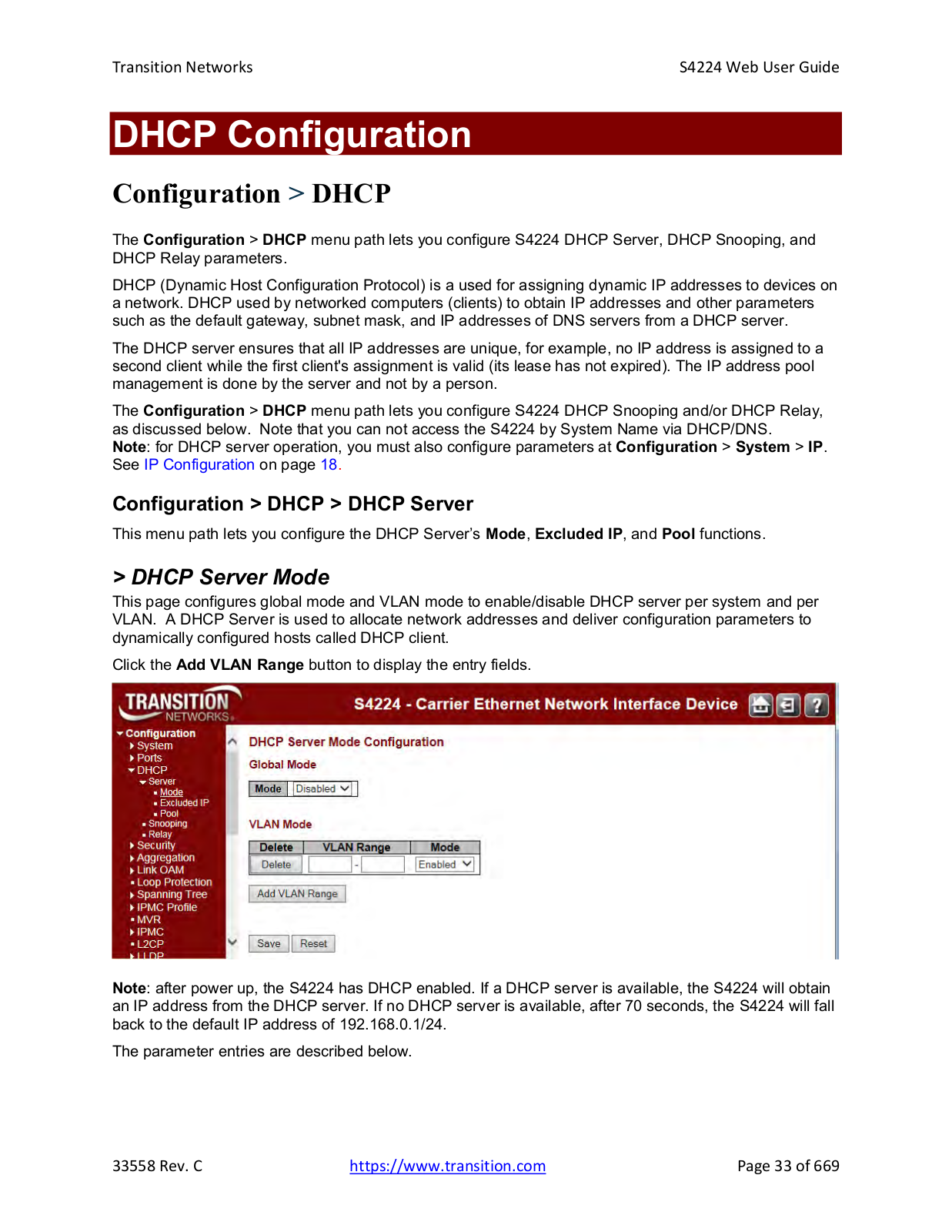 Transition Networks S4224 Web User Guide

DHCP Configuration

Configuration > DHCP

The Configuration > DHCP menu path lets you configure S4224 DHCP Server, DHCP Snooping, and DHCP Relay parameters.

DHCP (Dynamic Host Configuration Protocol) is a used for assigning dynamic IP addresses to devices on a network. DHCP used by networked computers (clients) to obtain IP addresses and other parameters such as the default gateway, subnet mask, and IP addresses of DNS servers from a DHCP server.

The DHCP server ensures that all IP addresses are unique, for example, no IP address is assigned to a second client while the first client's assignment is valid (its lease has not expired). The IP address pool management is done by the server and not by a person.

The Configuration > DHCP menu path lets you configure S4224 DHCP Snooping and/or DHCP Relay, as discussed below. Note that you can not access the S4224 by System Name via DHCP/DNS.
Note: for DHCP server operation, you must also configure parameters at Configuration > System > IP. See IP Configuration on page 18.

Configuration > DHCP > DHCP Server

This menu path lets you configure the DHCP Server's Mode, Excluded IP, and Pool functions.

> DHCP Server Mode

This page configures global mode and VLAN mode to enable/disable DHCP server per system and per VLAN. A DHCP Server is used to allocate network addresses and deliver configuration parameters to dynamically configured hosts called DHCP client.

Click the Add VLAN Range button to display the entry fields.

TRANSITION NETWORKS
S4224 - Carrier Ethernet Network Interface Device

Configuration
System
Ports
DHCP
Server
Mode
Excluded IP
Pool
Snooping
Relay
Security
Aggregation
Link OAM
Loop Protection
Spanning Tree
IPMC Profile
MVR
IPMC
L2CP
LLDP

DHCP Server Mode Configuration
Global Mode
Mode Disabled
VLAN Mode

| Delete | VLAN Range | Mode |
|---|---|---|
| Delete | - | Enabled |

Add VLAN Range
Save Reset

Note: after power up, the S4224 has DHCP enabled. If a DHCP server is available, the S4224 will obtain an IP address from the DHCP server. If no DHCP server is available, after 70 seconds, the S4224 will fall back to the default IP address of 192.168.0.1/24.

The parameter entries are described below.

33558 Rev. C https://www.transition.com Page 33 of 669